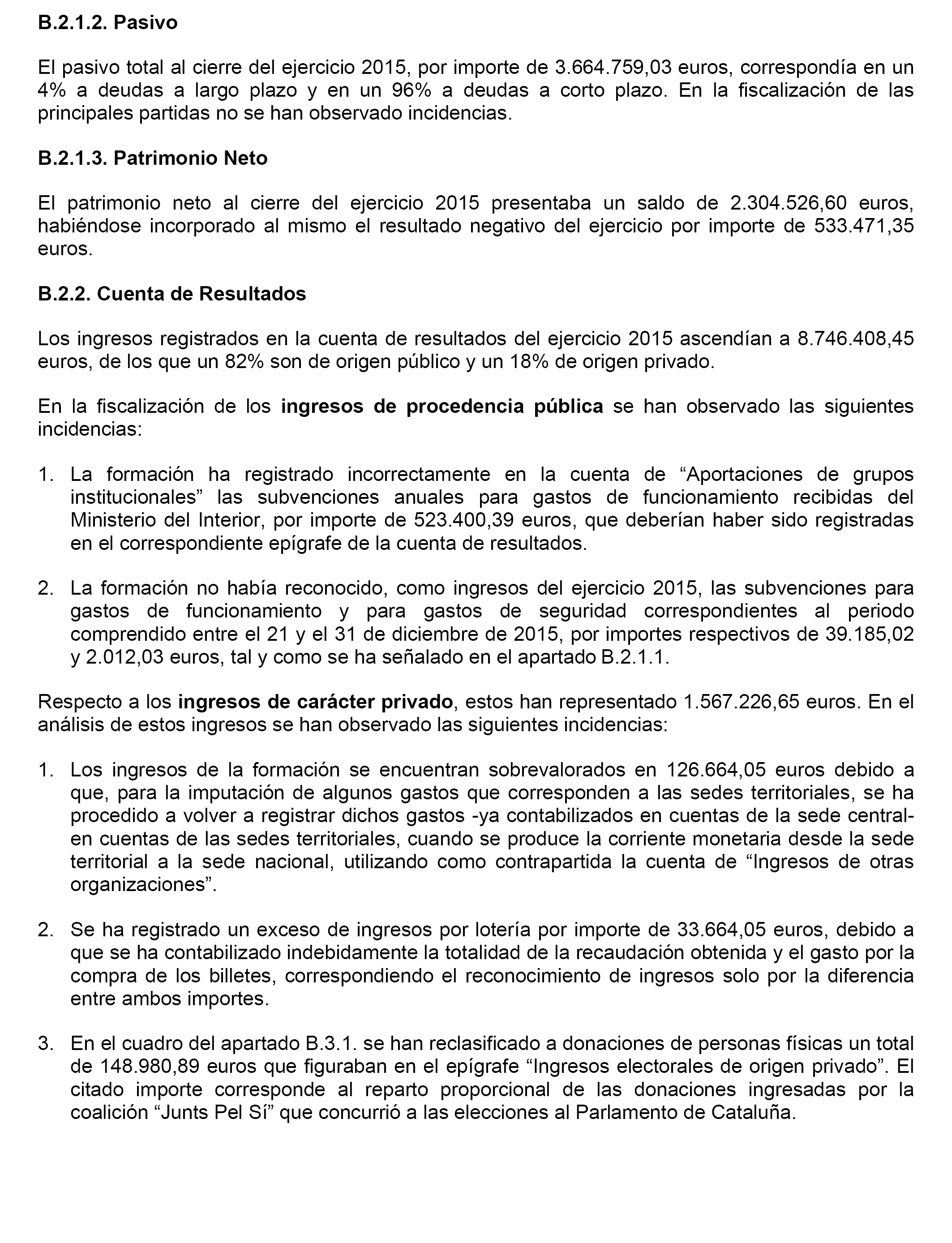 B.2.1.2. Pasivo

El pasivo total al cierre del ejercicio 2015, por importe de 3.664.759,03 euros, correspondía en un 4% a deudas a largo plazo y en un 96% a deudas a corto plazo. En la fiscalización de las principales partidas no se han observado incidencias.

B.2.1.3. Patrimonio Neto

El patrimonio neto al cierre del ejercicio 2015 presentaba un saldo de 2.304.526,60 euros, habiéndose incorporado al mismo el resultado negativo del ejercicio por importe de 533.471,35 euros.

B.2.2. Cuenta de Resultados

Los ingresos registrados en la cuenta de resultados del ejercicio 2015 ascendían a 8.746.408,45 euros, de los que un 82% son de origen público y un 18% de origen privado.

En la fiscalización de los ingresos de procedencia pública se han observado las siguientes incidencias:

1. La formación ha registrado incorrectamente en la cuenta de “Aportaciones de grupos institucionales” las subvenciones anuales para gastos de funcionamiento recibidas del Ministerio del Interior, por importe de 523.400,39 euros, que deberían haber sido registradas en el correspondiente epígrafe de la cuenta de resultados.

2. La formación no había reconocido, como ingresos del ejercicio 2015, las subvenciones para gastos de funcionamiento y para gastos de seguridad correspondientes al periodo comprendido entre el 21 y el 31 de diciembre de 2015, por importes respectivos de 39.185,02 y 2.012,03 euros, tal y como se ha señalado en el apartado B.2.1.1.

Respecto a los ingresos de carácter privado, estos han representado 1.567.226,65 euros. En el análisis de estos ingresos se han observado las siguientes incidencias:

1. Los ingresos de la formación se encuentran sobrevalorados en 126.664,05 euros debido a que, para la imputación de algunos gastos que corresponden a las sedes territoriales, se ha procedido a volver a registrar dichos gastos -ya contabilizados en cuentas de la sede central- en cuentas de las sedes territoriales, cuando se produce la corriente monetaria desde la sede territorial a la sede nacional, utilizando como contrapartida la cuenta de “Ingresos de otras organizaciones”.

2. Se ha registrado un exceso de ingresos por lotería por importe de 33.664,05 euros, debido a que se ha contabilizado indebidamente la totalidad de la recaudación obtenida y el gasto por la compra de los billetes, correspondiendo el reconocimiento de ingresos solo por la diferencia entre ambos importes.

3. En el cuadro del apartado B.3.1. se han reclasificado a donaciones de personas físicas un total de 148.980,89 euros que figuraban en el epígrafe “Ingresos electorales de origen privado”. El citado importe corresponde al reparto proporcional de las donaciones ingresadas por la coalición “Junts Pel Sí” que concurrió a las elecciones al Parlamento de Cataluña.